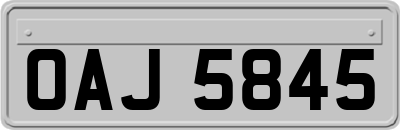 OAJ 5845